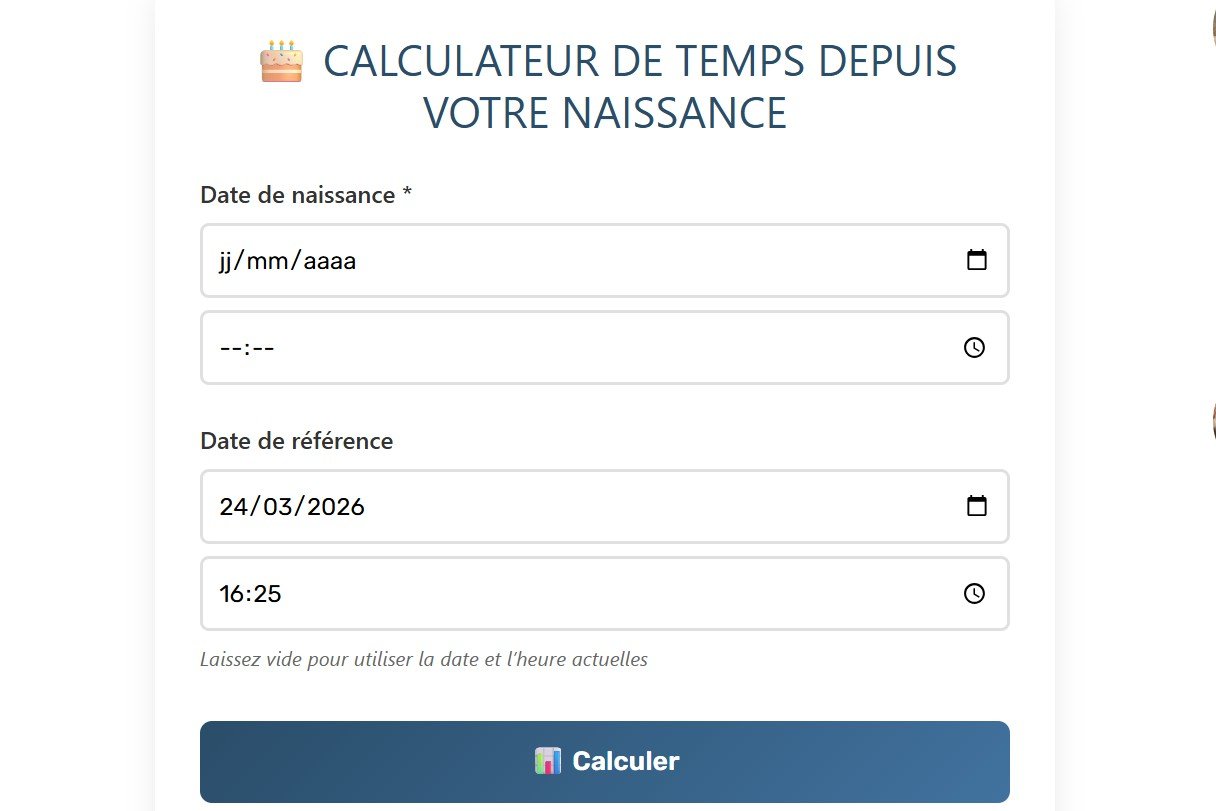 🎂 CALCULATEUR DE TEMPS DEPUIS VOTRE NAISSANCE

Date de naissance *

jj/mm/aaaa

--:--

Date de référence

24/03/2026

16:25

Laissez vide pour utiliser la date et l'heure actuelles

📊 Calculer